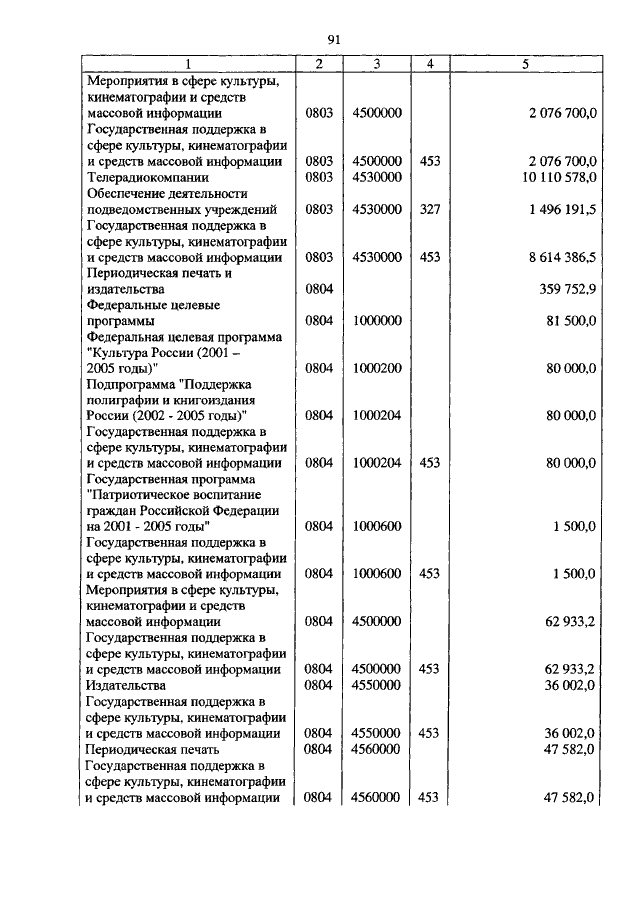 91

| 1 | 2 | 3 | 4 | 5 |
|---|---|---|---|---|
| Мероприятия в сфере культуры, кинематографии и средств массовой информации | 0803 | 4500000 | | 2 076 700,0 |
| Государственная поддержка в сфере культуры, кинематографии и средств массовой информации | 0803 | 4500000 | 453 | 2 076 700,0 |
| Телерадиокомпании | 0803 | 4530000 | | 10 110 578,0 |
| Обеспечение деятельности подведомственных учреждений | 0803 | 4530000 | 327 | 1 496 191,5 |
| Государственная поддержка в сфере культуры, кинематографии и средств массовой информации | 0803 | 4530000 | 453 | 8 614 386,5 |
| Периодическая печать и издательства | 0804 | | | 359 752,9 |
| Федеральные целевые программы | 0804 | 1000000 | | 81 500,0 |
| Федеральная целевая программа "Культура России (2001 – 2005 годы)" | 0804 | 1000200 | | 80 000,0 |
| Подпрограмма "Поддержка полиграфии и книгоиздания России (2002 - 2005 годы)" | 0804 | 1000204 | | 80 000,0 |
| Государственная поддержка в сфере культуры, кинематографии и средств массовой информации | 0804 | 1000204 | 453 | 80 000,0 |
| Государственная программа "Патриотическое воспитание граждан Российской Федерации на 2001 - 2005 годы" | 0804 | 1000600 | | 1 500,0 |
| Государственная поддержка в сфере культуры, кинематографии и средств массовой информации | 0804 | 1000600 | 453 | 1 500,0 |
| Мероприятия в сфере культуры, кинематографии и средств массовой информации | 0804 | 4500000 | | 62 933,2 |
| Государственная поддержка в сфере культуры, кинематографии и средств массовой информации | 0804 | 4500000 | 453 | 62 933,2 |
| Издательства | 0804 | 4550000 | | 36 002,0 |
| Государственная поддержка в сфере культуры, кинематографии и средств массовой информации | 0804 | 4550000 | 453 | 36 002,0 |
| Периодическая печать | 0804 | 4560000 | | 47 582,0 |
| Государственная поддержка в сфере культуры, кинематографии и средств массовой информации | 0804 | 4560000 | 453 | 47 582,0 |